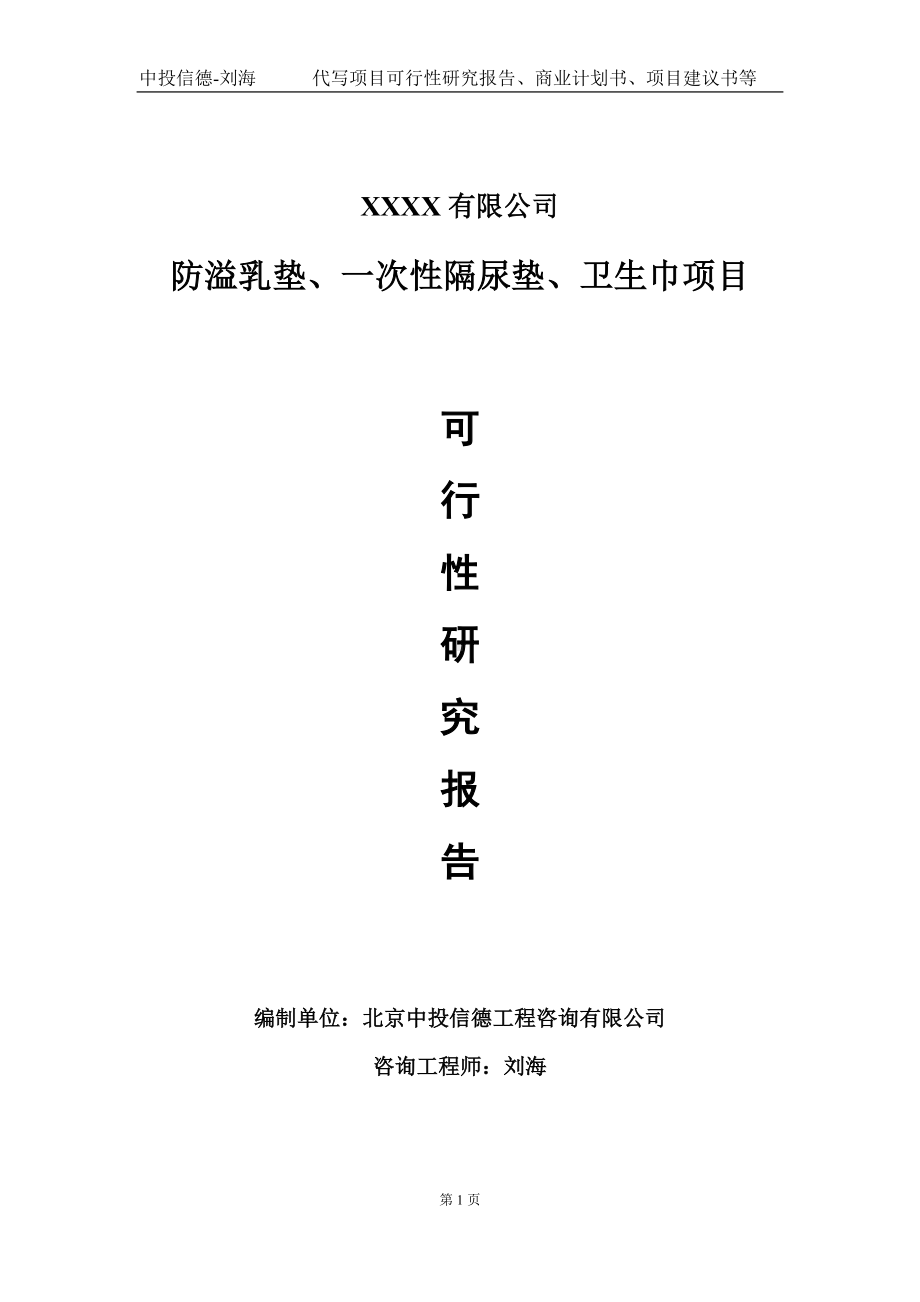 中投信德-刘海　　代写项目可行性研究报告、商业计划书、项目建议书等

XXXX 有限公司

防溢乳垫、一次性隔尿垫、卫生巾项目

可

行

性

研

究

报

告

编制单位：北京中投信德工程咨询有限公司

咨询工程师：刘海

第 1 页